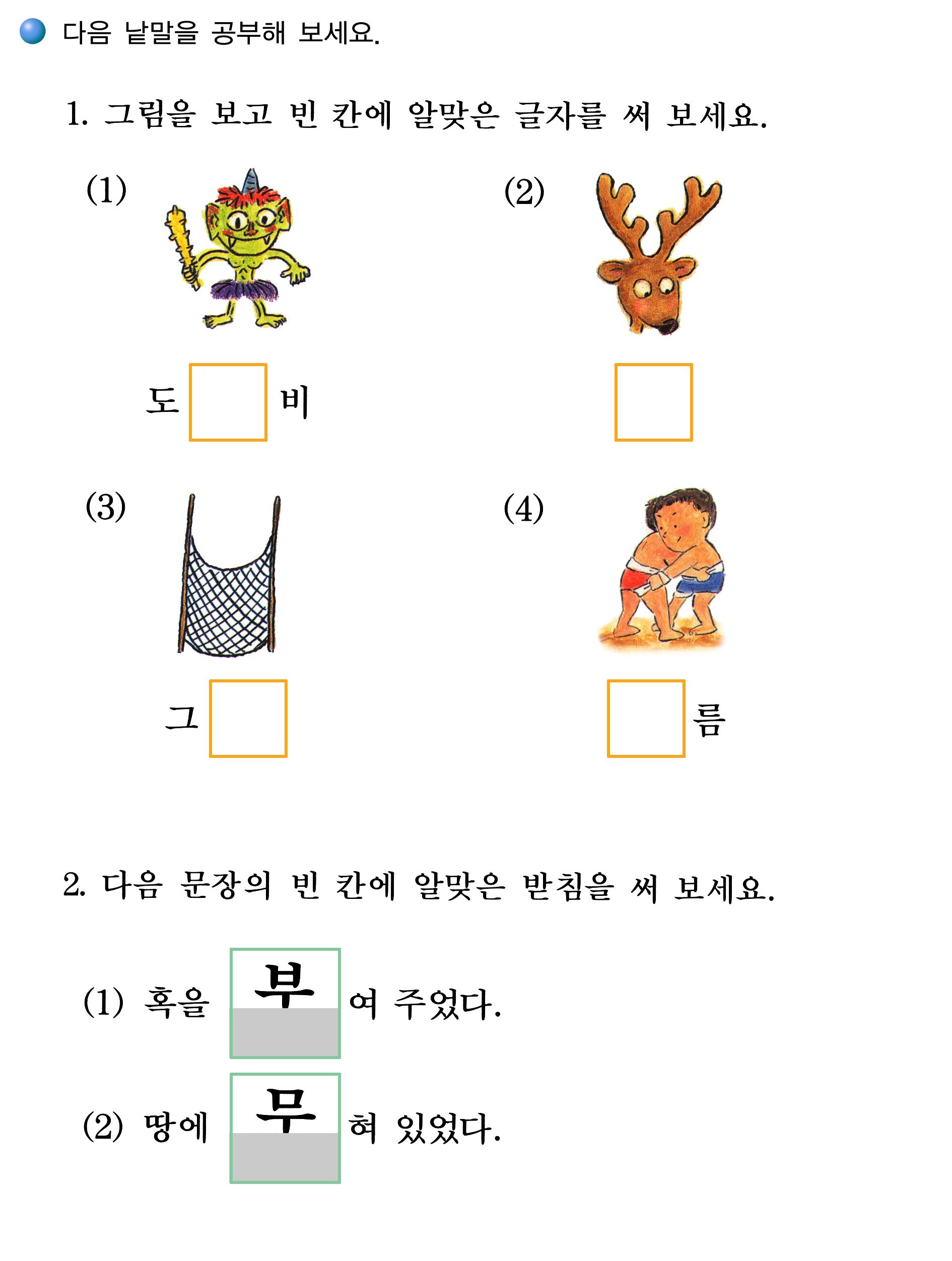 다음 낱말을 공부해 보세요.

1. 그림을 보고 빈 칸에 알맞은 글자를 써 보세요.

(1)

도 비

(2)

(3)

그

(4)

름

2. 다음 문장의 빈 칸에 알맞은 받침을 써 보세요.

(1) 혹을 부 여 주었다.

(2) 땅에 무 혀 있었다.